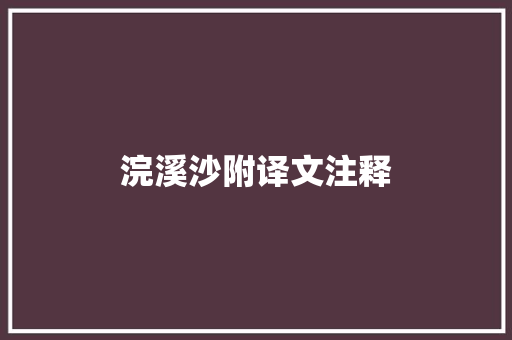 浣溪沙附译文注释